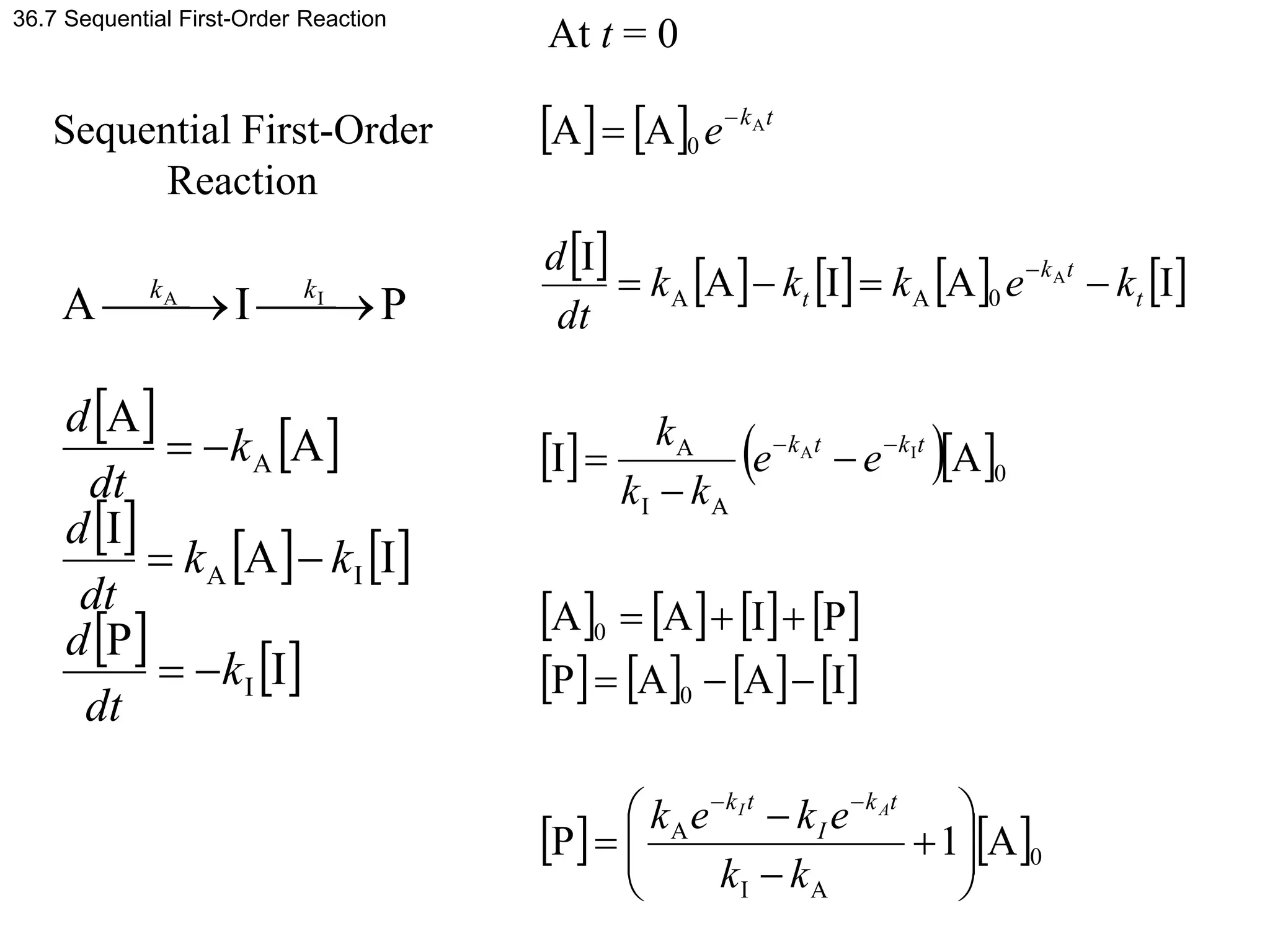 36.7 Sequential First-Order Reaction

Sequential First-Order Reaction

$A \xrightarrow{k_A} I \xrightarrow{k_I} P$

$\frac{d[A]}{dt} = -k_A[A]$

$\frac{d[I]}{dt} = k_A[A] - k_I[I]$

$\frac{d[P]}{dt} = -k_I[I]$

At $t = 0$

$[A] = [A]_0 e^{-k_A t}$

$\frac{d[I]}{dt} = k_A[A] - k_t[I] = k_A[A]_0 e^{-k_A t} - k_t[I]$

$[I] = \frac{k_A}{k_I - k_A}\left(e^{-k_A t} - e^{-k_I t}\right)[A]_0$

$[A]_0 = [A] + [I] + [P]$

$[P] = [A]_0 - [A] - [I]$

$[P] = \left(\frac{k_A e^{-k_I t} - k_I e^{-k_A t}}{k_I - k_A} + 1\right)[A]_0$